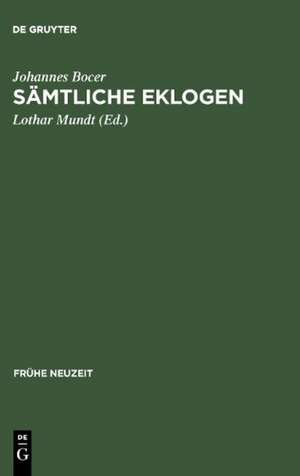 DE GRUYTER

Johannes Bocer
SÄMTLICHE EKLOGEN
Lothar Mundt (Ed.)

FRÜHE NEUZEIT

DE
G